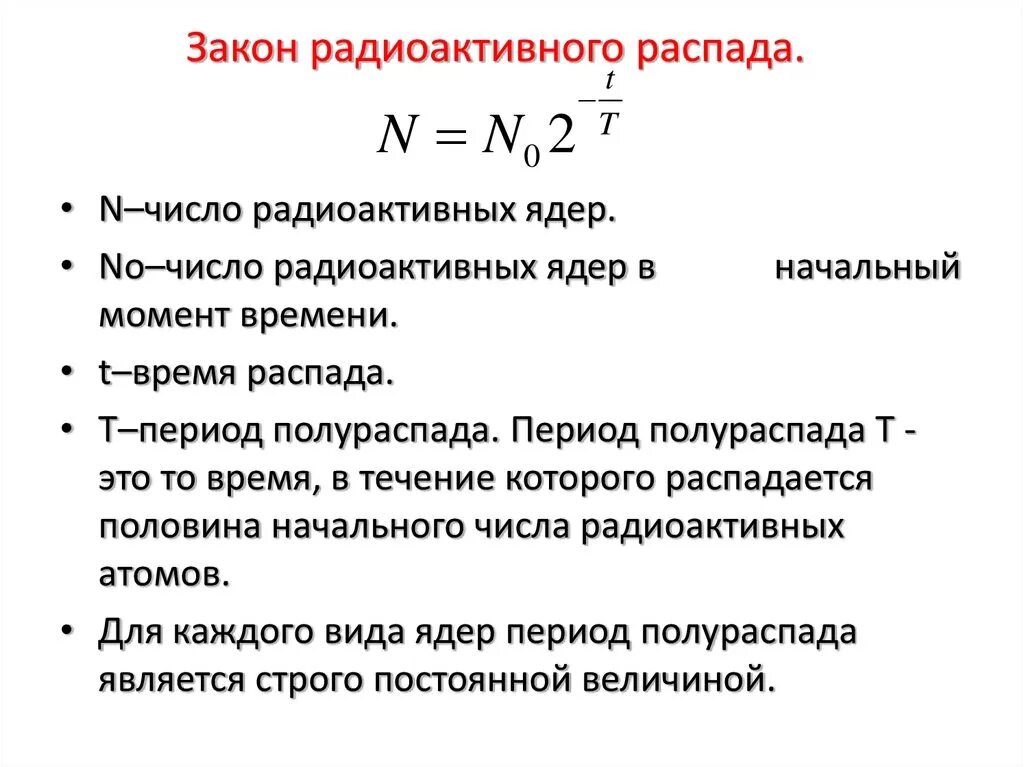 Закон радиоактивного распада.

$N = N_0 2^{-\frac{t}{T}}$

• N–число радиоактивных ядер.
• No–число радиоактивных ядер в начальный момент времени.
• t–время распада.
• T–период полураспада. Период полураспада T - это то время, в течение которого распадается половина начального числа радиоактивных атомов.
• Для каждого вида ядер период полураспада является строго постоянной величиной.